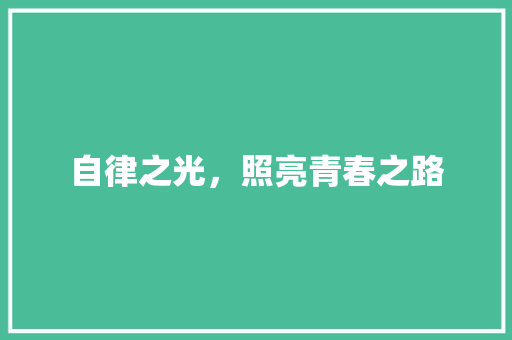 自律之光，照亮青春之路